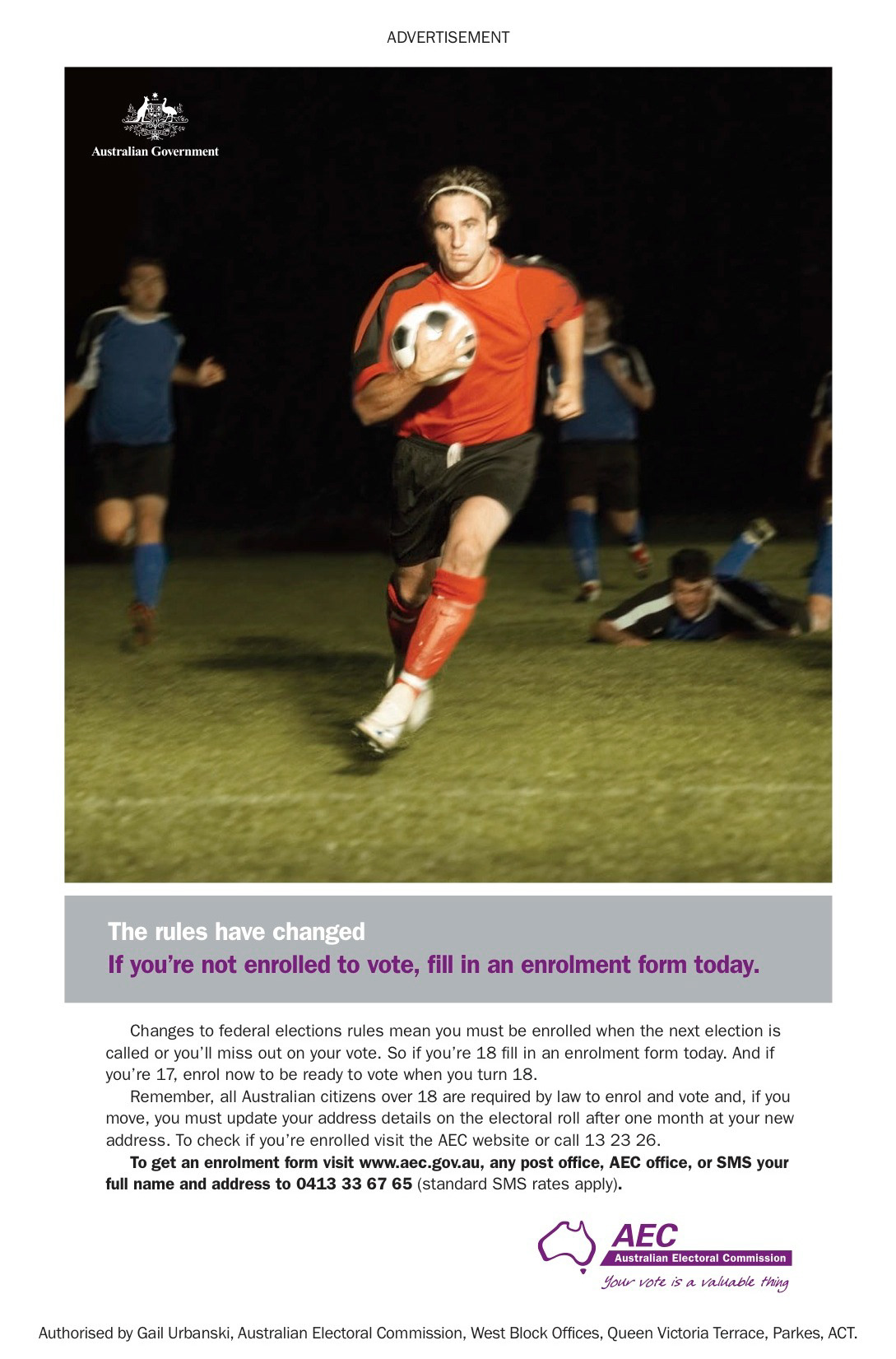 ADVERTISEMENT

Australian Government

The rules have changed
If you're not enrolled to vote, fill in an enrolment form today.

Changes to federal elections rules mean you must be enrolled when the next election is called or you'll miss out on your vote. So if you're 18 fill in an enrolment form today. And if you're 17, enrol now to be ready to vote when you turn 18.

Remember, all Australian citizens over 18 are required by law to enrol and vote and, if you move, you must update your address details on the electoral roll after one month at your new address. To check if you're enrolled visit the AEC website or call 13 23 26.

To get an enrolment form visit www.aec.gov.au, any post office, AEC office, or SMS your full name and address to 0413 33 67 65 (standard SMS rates apply).

AEC
Australian Electoral Commission
Your vote is a valuable thing

Authorised by Gail Urbanski, Australian Electoral Commission, West Block Offices, Queen Victoria Terrace, Parkes, ACT.